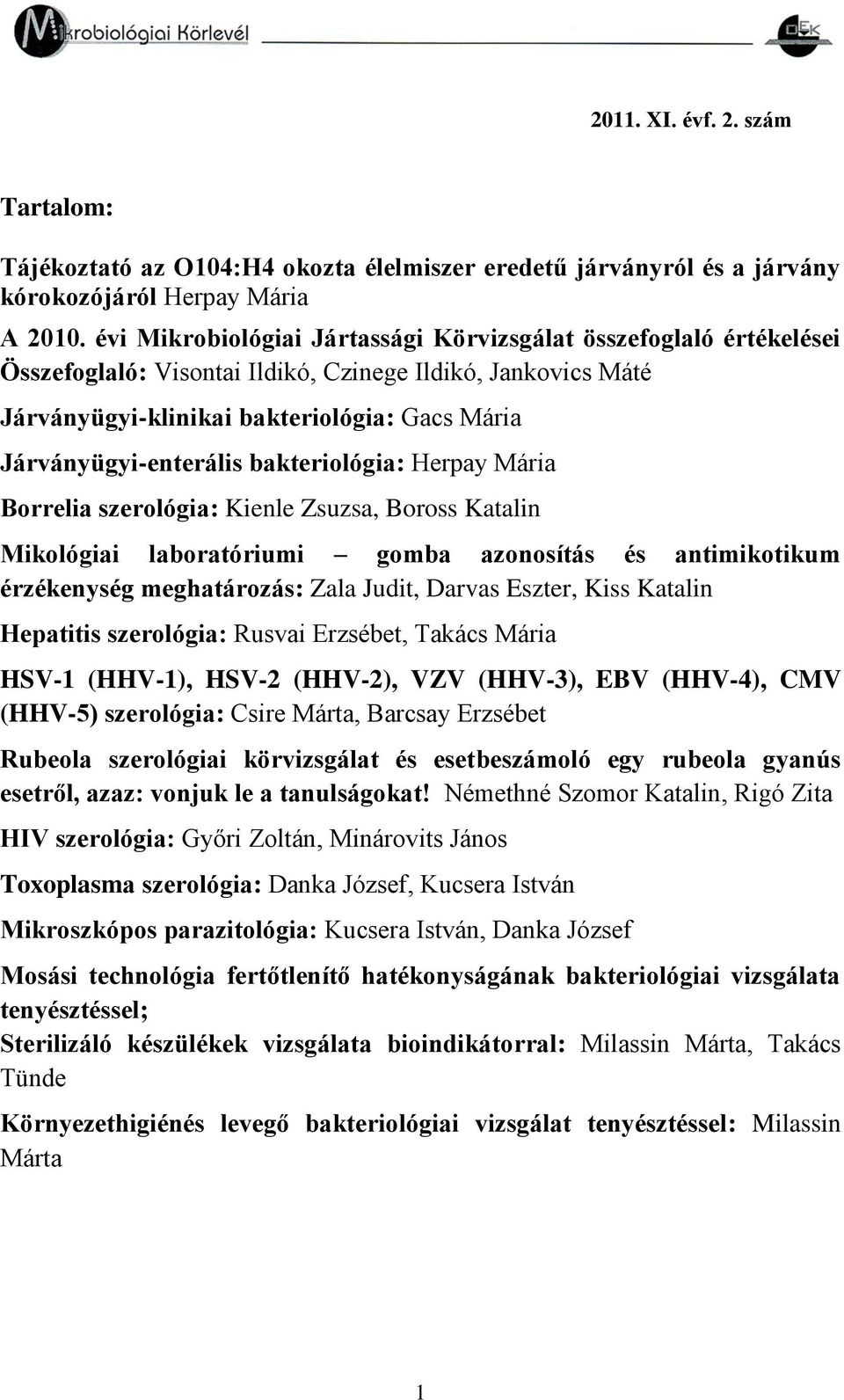 Mikrobiológiai Körlevél

OEK

2011. XI. évf. 2. szám

Tartalom:

Tájékoztató az O104:H4 okozta élelmiszer eredetű járványról és a járvány kórokozójáról Herpay Mária

A 2010. évi Mikrobiológiai Jártassági Körvizsgálat összefoglaló értékelései

Összefoglaló: Visontai Ildikó, Czinege Ildikó, Jankovics Máté

Járványügyi-klinikai bakteriológia: Gacs Mária

Járványügyi-enterális bakteriológia: Herpay Mária

Borrelia szerológia: Kienle Zsuzsa, Boross Katalin

Mikológiai laboratóriumi – gomba azonosítás és antimikotikum érzékenység meghatározás: Zala Judit, Darvas Eszter, Kiss Katalin

Hepatitis szerológia: Rusvai Erzsébet, Takács Mária

HSV-1 (HHV-1), HSV-2 (HHV-2), VZV (HHV-3), EBV (HHV-4), CMV (HHV-5) szerológia: Csire Márta, Barcsay Erzsébet

Rubeola szerológiai körvizsgálat és esetbeszámoló egy rubeola gyanús esetről, azaz: vonjuk le a tanulságokat! Némethné Szomor Katalin, Rigó Zita

HIV szerológia: Győri Zoltán, Minárovits János

Toxoplasma szerológia: Danka József, Kucsera István

Mikroszkópos parazitológia: Kucsera István, Danka József

Mosási technológia fertőtlenítő hatékonyságának bakteriológiai vizsgálata tenyésztéssel;
Sterilizáló készülékek vizsgálata bioindikátorral: Milassin Márta, Takács Tünde

Környezethigiénés levegő bakteriológiai vizsgálat tenyésztéssel: Milassin Márta

1